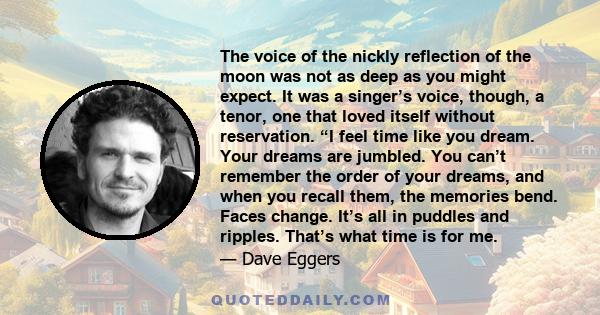 The voice of the nickly reflection of the moon was not as deep as you might expect. It was a singer’s voice, though, a tenor, one that loved itself without reservation. “I feel time like you dream. Your dreams are jumbled. You can’t remember the order of your dreams, and when you recall them, the memories bend. Faces change. It’s all in puddles and ripples. That’s what time is for me.

— Dave Eggers

QUOTEDDAILY.COM